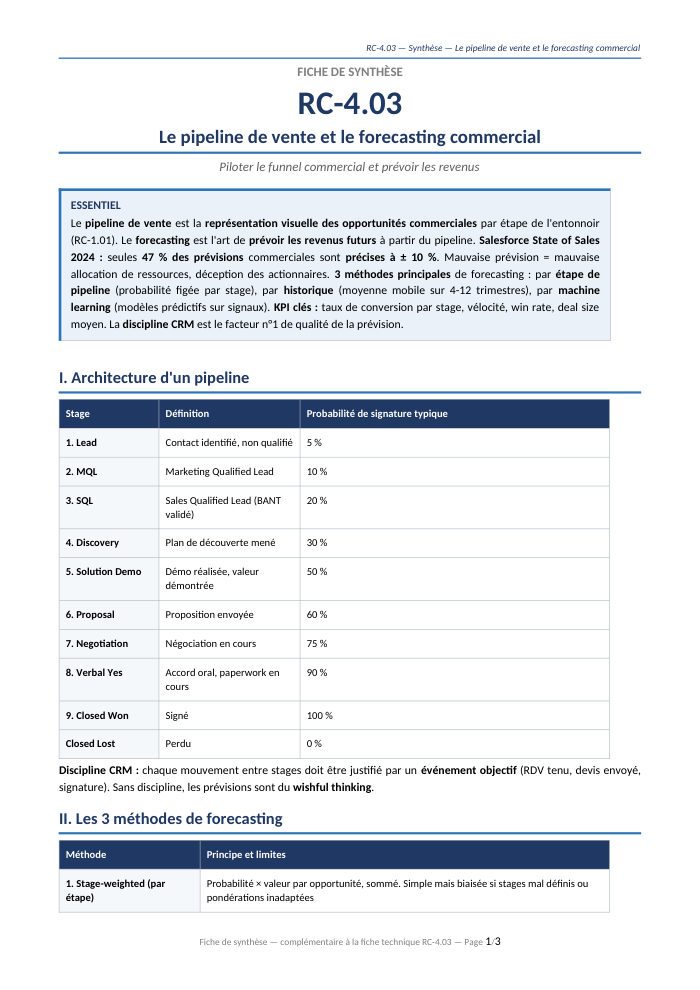 RC-4.03 — Synthèse — Le pipeline de vente et le forecasting commercial

FICHE DE SYNTHÈSE

RC-4.03

Le pipeline de vente et le forecasting commercial

Piloter le funnel commercial et prévoir les revenus

ESSENTIEL

Le pipeline de vente est la représentation visuelle des opportunités commerciales par étape de l'entonnoir (RC-1.01). Le forecasting est l'art de prévoir les revenus futurs à partir du pipeline. Salesforce State of Sales 2024 : seules 47 % des prévisions commerciales sont précises à ± 10 %. Mauvaise prévision = mauvaise allocation de ressources, déception des actionnaires. 3 méthodes principales de forecasting : par étape de pipeline (probabilité figée par stage), par historique (moyenne mobile sur 4-12 trimestres), par machine learning (modèles prédictifs sur signaux). KPI clés : taux de conversion par stage, vélocité, win rate, deal size moyen. La discipline CRM est le facteur n°1 de qualité de la prévision.

I. Architecture d'un pipeline

| Stage | Définition | Probabilité de signature typique |
|---|---|---|
| 1. Lead | Contact identifié, non qualifié | 5 % |
| 2. MQL | Marketing Qualified Lead | 10 % |
| 3. SQL | Sales Qualified Lead (BANT validé) | 20 % |
| 4. Discovery | Plan de découverte mené | 30 % |
| 5. Solution Demo | Démo réalisée, valeur démontrée | 50 % |
| 6. Proposal | Proposition envoyée | 60 % |
| 7. Negotiation | Négociation en cours | 75 % |
| 8. Verbal Yes | Accord oral, paperwork en cours | 90 % |
| 9. Closed Won | Signé | 100 % |
| Closed Lost | Perdu | 0 % |

Discipline CRM : chaque mouvement entre stages doit être justifié par un événement objectif (RDV tenu, devis envoyé, signature). Sans discipline, les prévisions sont du wishful thinking.

II. Les 3 méthodes de forecasting

| Méthode | Principe et limites |
|---|---|
| 1. Stage-weighted (par étape) | Probabilité × valeur par opportunité, sommé. Simple mais biaisée si stages mal définis ou pondérations inadaptées |

Fiche de synthèse — complémentaire à la fiche technique RC-4.03 — Page 1/3